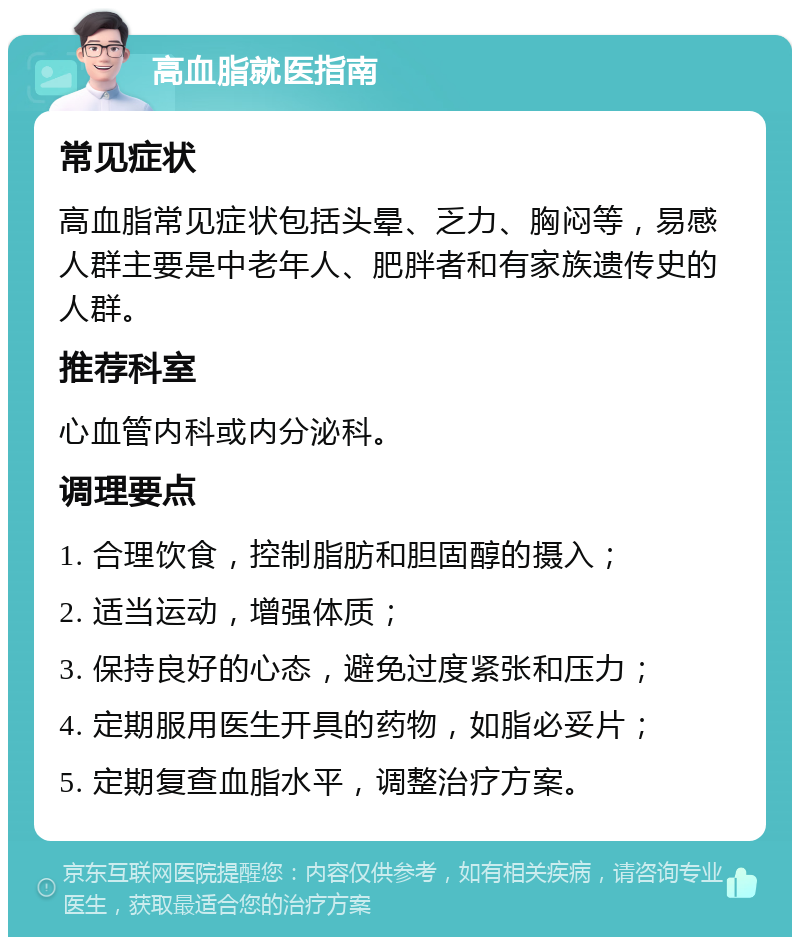 高血脂就医指南

常见症状

高血脂常见症状包括头晕、乏力、胸闷等，易感人群主要是中老年人、肥胖者和有家族遗传史的人群。

推荐科室

心血管内科或内分泌科。

调理要点

1. 合理饮食，控制脂肪和胆固醇的摄入；

2. 适当运动，增强体质；

3. 保持良好的心态，避免过度紧张和压力；

4. 定期服用医生开具的药物，如脂必妥片；

5. 定期复查血脂水平，调整治疗方案。

京东互联网医院提醒您：内容仅供参考，如有相关疾病，请咨询专业医生，获取最适合您的治疗方案